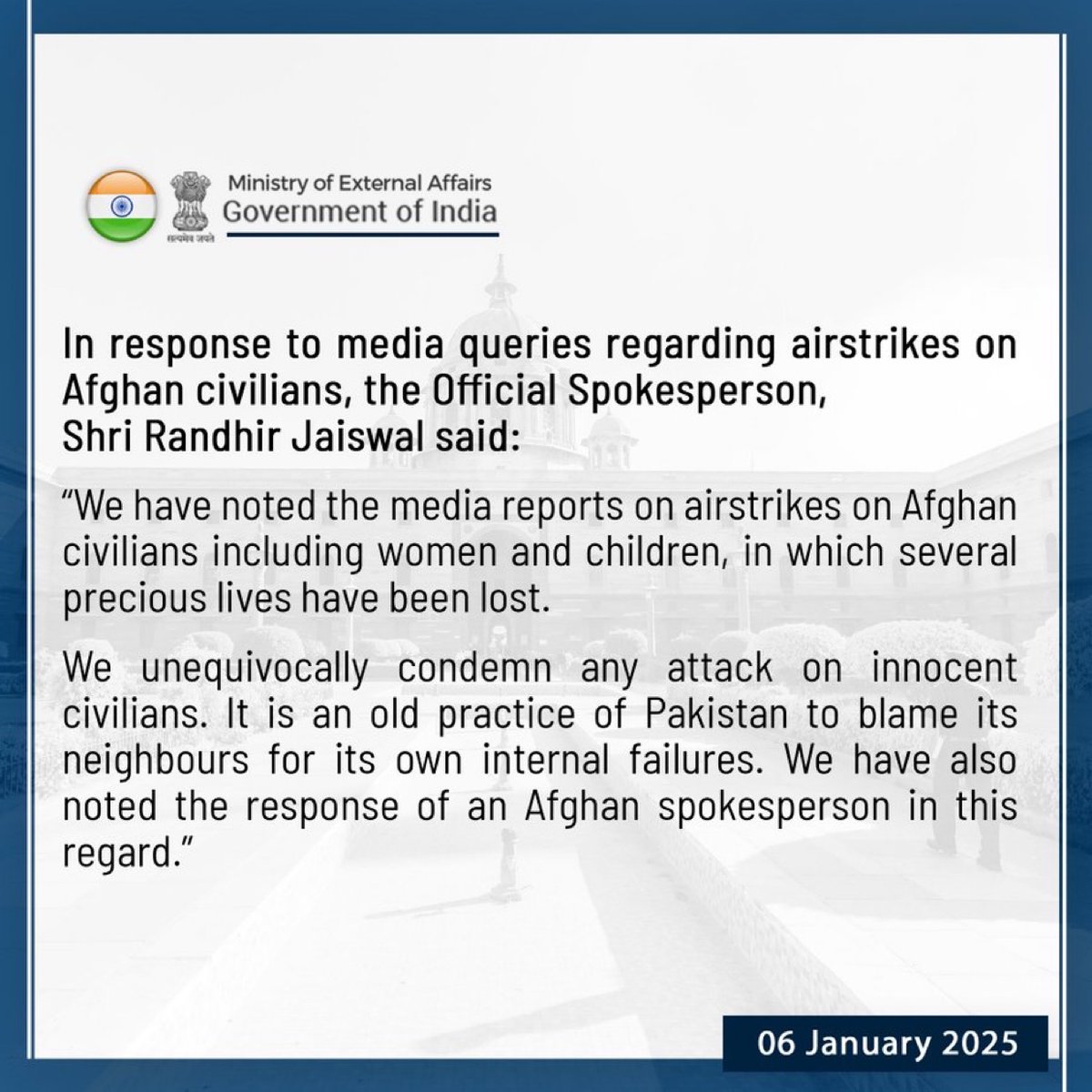 Ministry of External Affairs
Government of India

In response to media queries regarding airstrikes on Afghan civilians, the Official Spokesperson, Shri Randhir Jaiswal said:

"We have noted the media reports on airstrikes on Afghan civilians including women and children, in which several precious lives have been lost.

We unequivocally condemn any attack on innocent civilians. It is an old practice of Pakistan to blame its neighbours for its own internal failures. We have also noted the response of an Afghan spokesperson in this regard."

06 January 2025